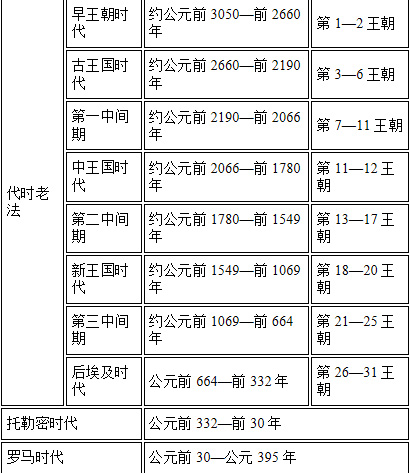 | 代时老法 | 早王朝时代 | 约公元前 3050—前 2660 年 | 第 1—2 王朝 |
|---|---|---|---|
| | 古王国时代 | 约公元前 2660—前 2190 年 | 第 3—6 王朝 |
| | 第一中间期 | 约公元前 2190—前 2066 年 | 第 7—11 王朝 |
| | 中王国时代 | 约公元前 2066—前 1780 年 | 第 11—12 王朝 |
| | 第二中间期 | 约公元前 1780—前 1549 年 | 第 13—17 王朝 |
| | 新王国时代 | 约公元前 1549—前 1069 年 | 第 18—20 王朝 |
| | 第三中间期 | 约公元前 1069—前 664 年 | 第 21—25 王朝 |
| | 后埃及时代 | 公元前 664—前 332 年 | 第 26—31 王朝 |
| 托勒密时代 | | 公元前 332—前 30 年 | |
| 罗马时代 | | 公元前 30—公元 395 年 | |